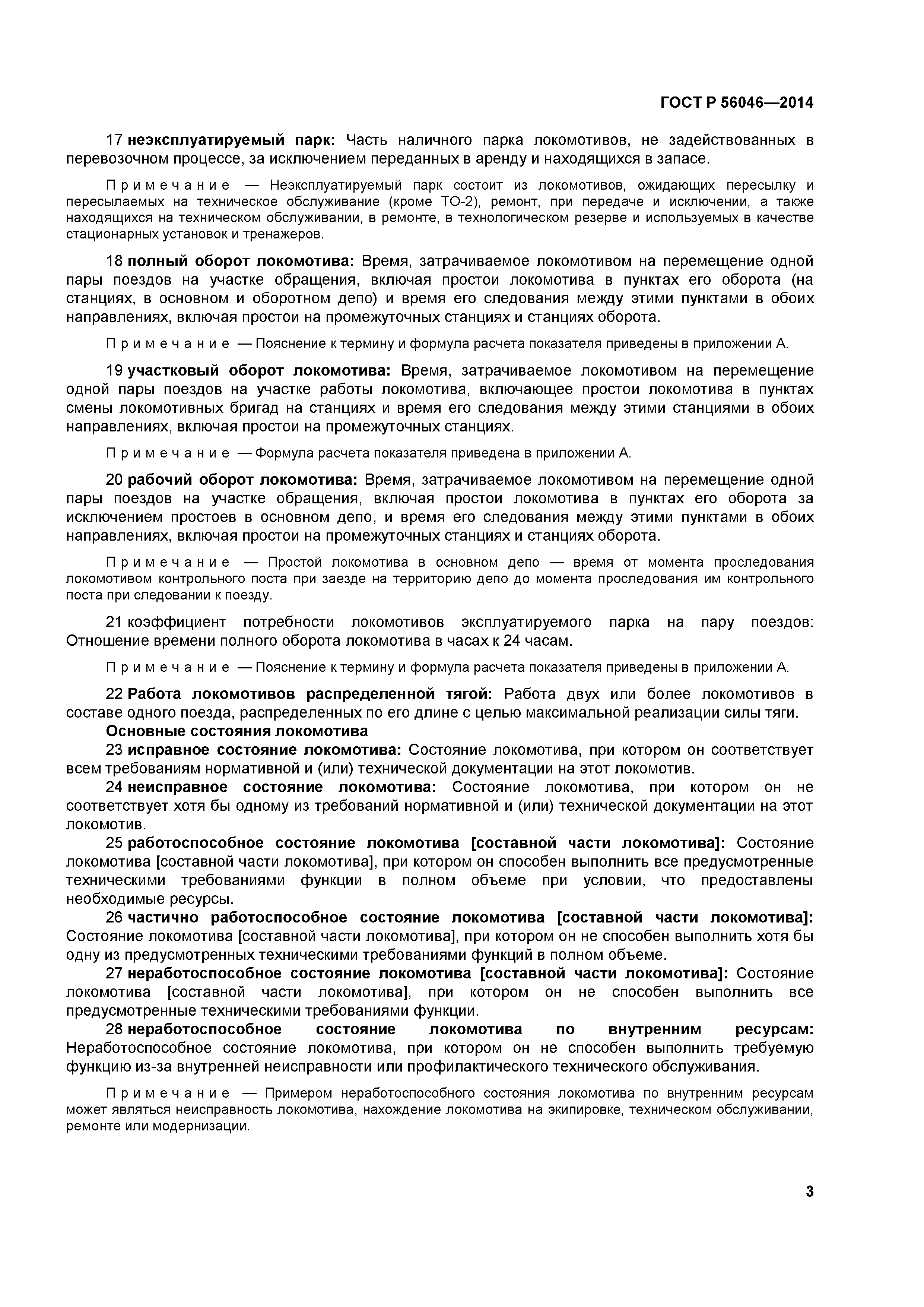 ГОСТ Р 56046—2014

17 неэксплуатируемый парк: Часть наличного парка локомотивов, не задействованных в перевозочном процессе, за исключением переданных в аренду и находящихся в запасе.

Примечание — Неэксплуатируемый парк состоит из локомотивов, ожидающих пересылку и пересылаемых на техническое обслуживание (кроме ТО-2), ремонт, при передаче и исключении, а также находящихся на техническом обслуживании, в ремонте, в технологическом резерве и используемых в качестве стационарных установок и тренажеров.

18 полный оборот локомотива: Время, затрачиваемое локомотивом на перемещение одной пары поездов на участке обращения, включая простои локомотива в пунктах его оборота (на станциях, в основном и оборотном депо) и время его следования между этими пунктами в обоих направлениях, включая простои на промежуточных станциях и станциях оборота.

Примечание — Пояснение к термину и формула расчета показателя приведены в приложении А.

19 участковый оборот локомотива: Время, затрачиваемое локомотивом на перемещение одной пары поездов на участке работы локомотива, включающее простои локомотива в пунктах смены локомотивных бригад на станциях и время его следования между этими станциями в обоих направлениях, включая простои на промежуточных станциях.

Примечание — Формула расчета показателя приведена в приложении А.

20 рабочий оборот локомотива: Время, затрачиваемое локомотивом на перемещение одной пары поездов на участке обращения, включая простои локомотива в пунктах его оборота за исключением простоев в основном депо, и время его следования между этими пунктами в обоих направлениях, включая простои на промежуточных станциях и станциях оборота.

Примечание — Простой локомотива в основном депо — время от момента проследования локомотивом контрольного поста при заезде на территорию депо до момента проследования им контрольного поста при следовании к поезду.

21 коэффициент потребности локомотивов эксплуатируемого парка на пару поездов: Отношение времени полного оборота локомотива в часах к 24 часам.

Примечание — Пояснение к термину и формула расчета показателя приведены в приложении А.

22 Работа локомотивов распределенной тягой: Работа двух или более локомотивов в составе одного поезда, распределенных по его длине с целью максимальной реализации силы тяги.

Основные состояния локомотива

23 исправное состояние локомотива: Состояние локомотива, при котором он соответствует всем требованиям нормативной и (или) технической документации на этот локомотив.

24 неисправное состояние локомотива: Состояние локомотива, при котором он не соответствует хотя бы одному из требований нормативной и (или) технической документации на этот локомотив.

25 работоспособное состояние локомотива [составной части локомотива]: Состояние локомотива [составной части локомотива], при котором он способен выполнить все предусмотренные техническими требованиями функции в полном объеме при условии, что предоставлены необходимые ресурсы.

26 частично работоспособное состояние локомотива [составной части локомотива]: Состояние локомотива [составной части локомотива], при котором он не способен выполнить хотя бы одну из предусмотренных техническими требованиями функций в полном объеме.

27 неработоспособное состояние локомотива [составной части локомотива]: Состояние локомотива [составной части локомотива], при котором он не способен выполнить все предусмотренные техническими требованиями функции.

28 неработоспособное состояние локомотива по внутренним ресурсам: Неработоспособное состояние локомотива, при котором он не способен выполнить требуемую функцию из-за внутренней неисправности или профилактического технического обслуживания.

Примечание — Примером неработоспособного состояния локомотива по внутренним ресурсам может являться неисправность локомотива, нахождение локомотива на экипировке, техническом обслуживании, ремонте или модернизации.

3